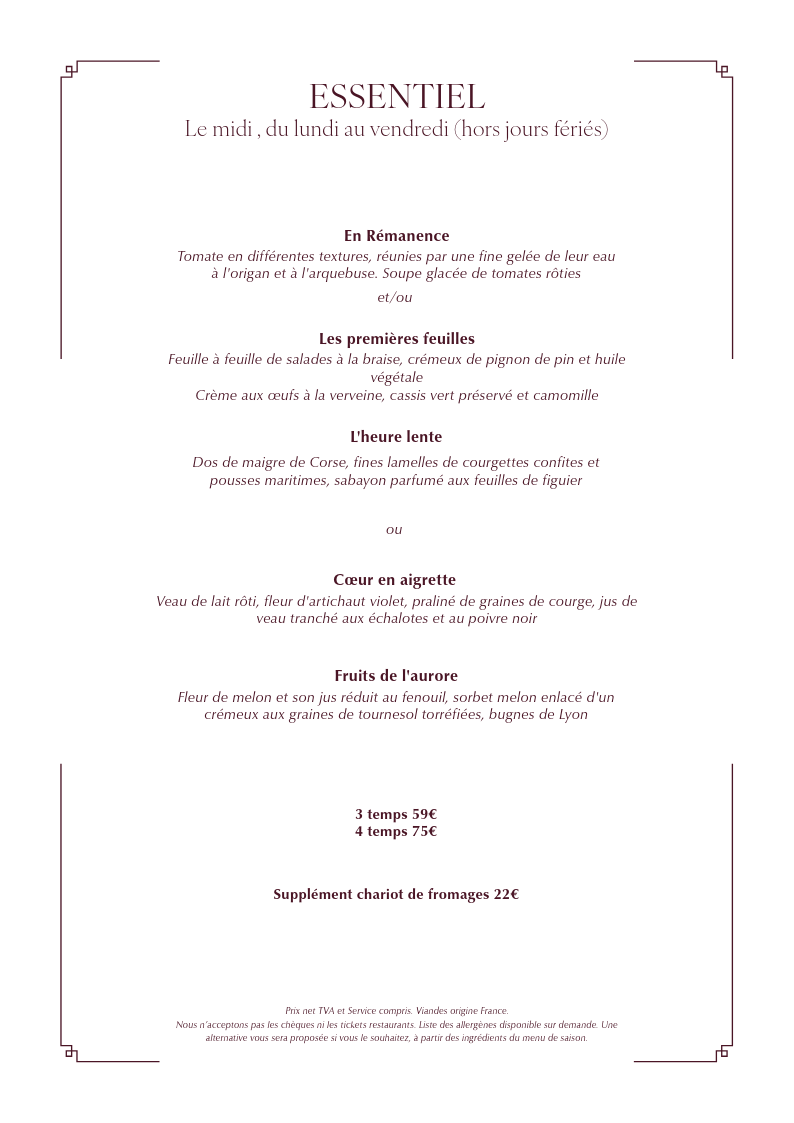 ESSENTIEL
Le midi , du lundi au vendredi (hors jours fériés)

En Rémanence
Tomate en différentes textures, réunies par une fine gelée de leur eau à l'origan et à l'arquebuse. Soupe glacée de tomates rôties

et/ou

Les premières feuilles
Feuille à feuille de salades à la braise, crémeux de pignon de pin et huile végétale
Crème aux œufs à la verveine, cassis vert préservé et camomille

L'heure lente
Dos de maigre de Corse, fines lamelles de courgettes confites et pousses maritimes, sabayon parfumé aux feuilles de figuier

ou

Cœur en aigrette
Veau de lait rôti, fleur d'artichaut violet, praliné de graines de courge, jus de veau tranché aux échalotes et au poivre noir

Fruits de l'aurore
Fleur de melon et son jus réduit au fenouil, sorbet melon enlacé d'un crémeux aux graines de tournesol torréfiées, bugnes de Lyon

3 temps 59€
4 temps 75€

Supplément chariot de fromages 22€

Prix net TVA et Service compris. Viandes origine France.
Nous n'acceptons pas les chèques ni les tickets restaurants. Liste des allergènes disponible sur demande. Une alternative vous sera proposée si vous le souhaitez, à partir des ingrédients du menu de saison.